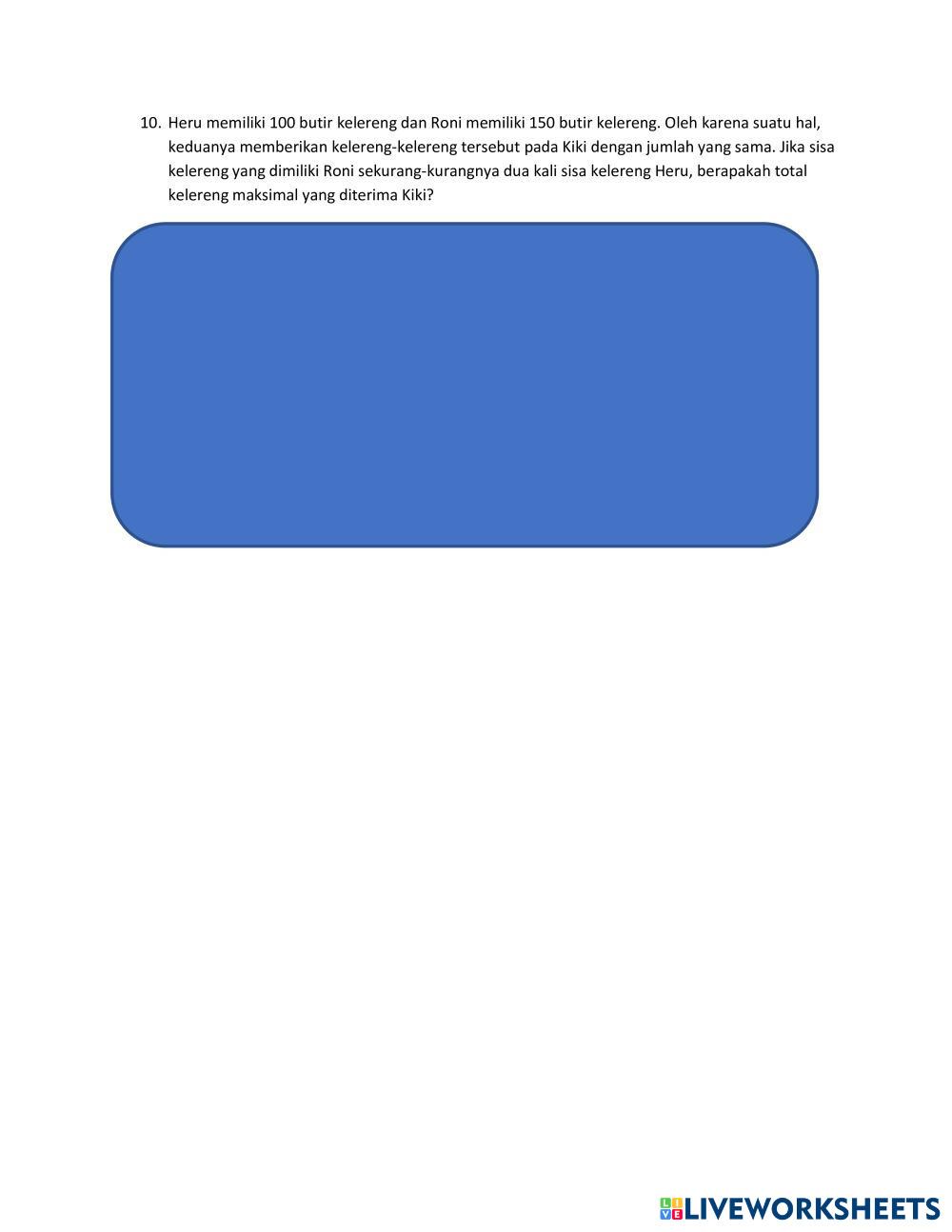 10. Heru memiliki 100 butir kelereng dan Roni memiliki 150 butir kelereng. Oleh karena suatu hal, keduanya memberikan kelereng-kelereng tersebut pada Kiki dengan jumlah yang sama. Jika sisa kelereng yang dimiliki Roni sekurang-kurangnya dua kali sisa kelereng Heru, berapakah total kelereng maksimal yang diterima Kiki?

LIVEWORKSHEETS